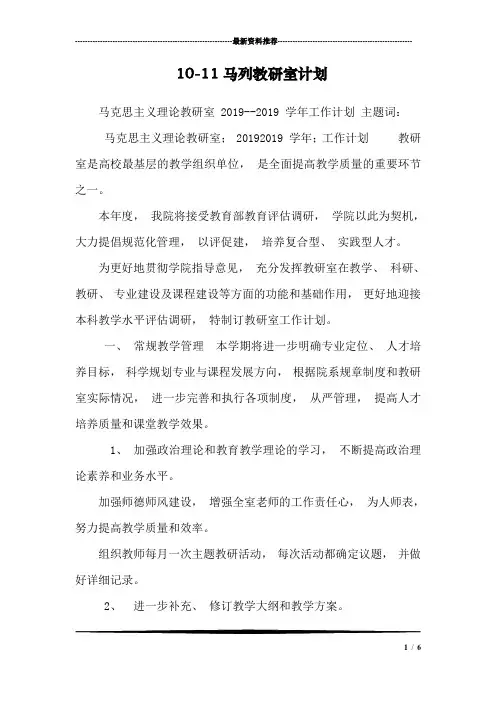 最新资料推荐

10-11 马列教研室计划

马克思主义理论教研室 2019--2019 学年工作计划 主题词:

马克思主义理论教研室: 20192019 学年;工作计划 教研室是高校最基层的教学组织单位, 是全面提高教学质量的重要环节之一。

本年度, 我院将接受教育部教育评估调研, 学院以此为契机,大力提倡规范化管理, 以评促建, 培养复合型、 实践型人才。

为更好地贯彻学院指导意见, 充分发挥教研室在教学、 科研、教研、 专业建设及课程建设等方面的功能和基础作用, 更好地迎接本科教学水平评估调研, 特制订教研室工作计划。

一、 常规教学管理 本学期将进一步明确专业定位、 人才培养目标, 科学规划专业与课程发展方向, 根据院系规章制度和教研室实际情况, 进一步完善和执行各项制度, 从严管理, 提高人才培养质量和课堂教学效果。

1、 加强政治理论和教育教学理论的学习, 不断提高政治理论素养和业务水平。

加强师德师风建设, 增强全室老师的工作责任心, 为人师表,努力提高教学质量和效率。

组织教师每月一次主题教研活动, 每次活动都确定议题, 并做好详细记录。

2、 进一步补充、 修订教学大纲和教学方案。

1 / 6